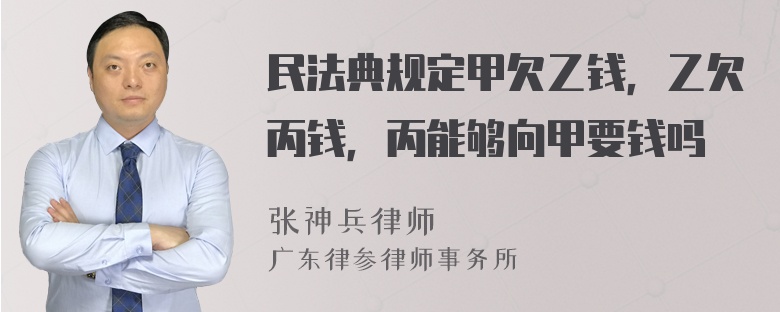 民法典规定甲欠乙钱，乙欠丙钱，丙能够向甲要钱吗

张神兵律师
广东律参律师事务所